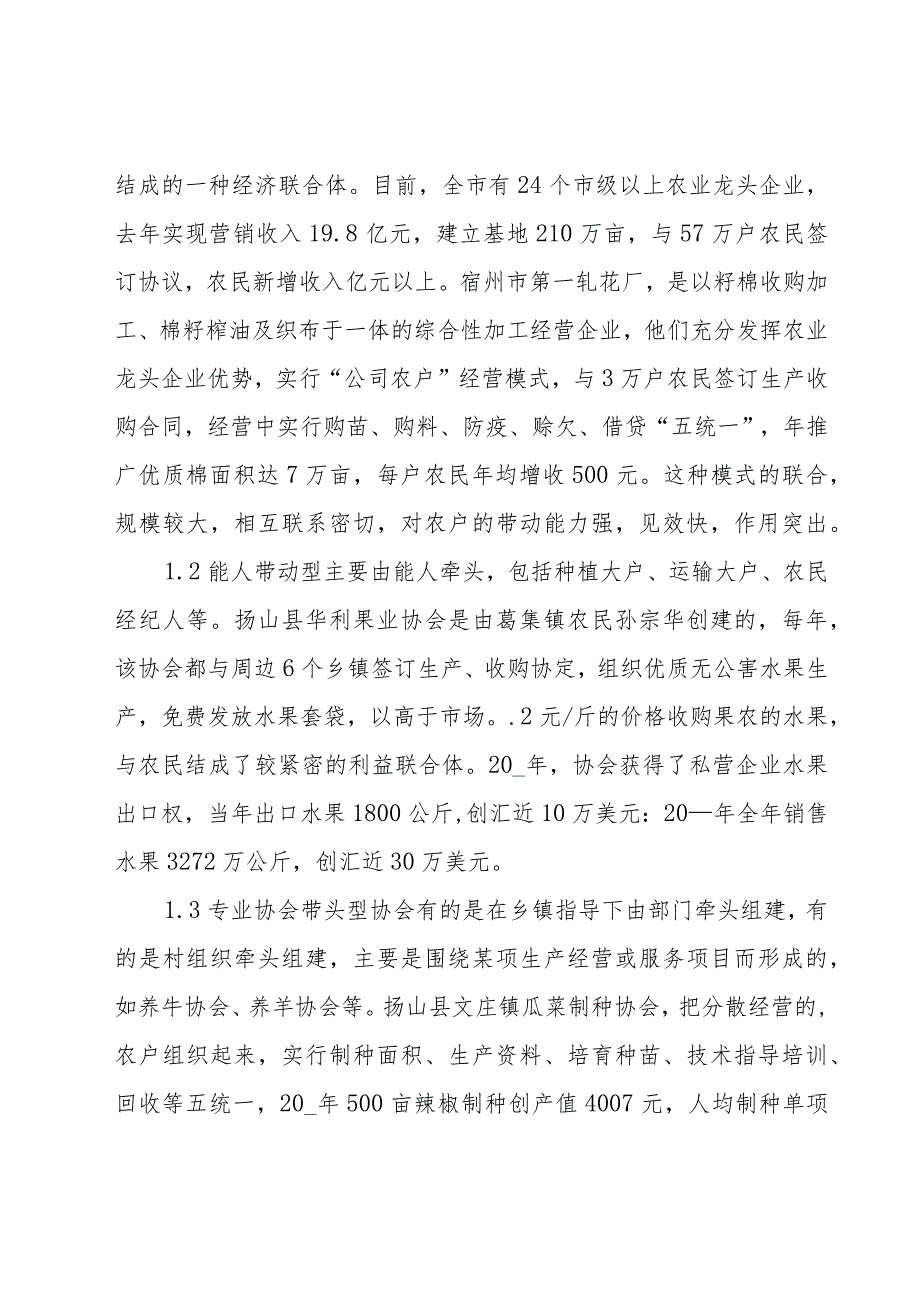 结成的一种经济联合体。目前，全市有24个市级以上农业龙头企业，去年实现营销收入19.8亿元，建立基地210万亩，与57万户农民签订协议，农民新增收入亿元以上。宿州市第一轧花厂，是以籽棉收购加工、棉籽榨油及织布于一体的综合性加工经营企业，他们充分发挥农业龙头企业优势，实行“公司农户”经营模式，与3万户农民签订生产收购合同，经营中实行购苗、购料、防疫、赊欠、借贷“五统一”，年推广优质棉面积达7万亩，每户农民年均增收500元。这种模式的联合，规模较大，相互联系密切，对农户的带动能力强，见效快，作用突出。

1.2能人带动型主要由能人牵头，包括种植大户、运输大户、农民经纪人等。扬山县华利果业协会是由葛集镇农民孙宗华创建的，每年，该协会都与周边6个乡镇签订生产、收购协定，组织优质无公害水果生产，免费发放水果套袋，以高于市场。.2元/斤的价格收购果农的水果，与农民结成了较紧密的利益联合体。20_年，协会获得了私营企业水果出口权，当年出口水果1800公斤,创汇近10万美元：20—年全年销售水果3272万公斤，创汇近30万美元。

1.3专业协会带头型协会有的是在乡镇指导下由部门牵头组建，有的是村组织牵头组建，主要是围绕某项生产经营或服务项目而形成的，如养牛协会、养羊协会等。扬山县文庄镇瓜菜制种协会，把分散经营的，农户组织起来，实行制种面积、生产资料、培育种苗、技术指导培训、回收等五统一，20_年500亩辣椒制种创产值4007元，人均制种单项